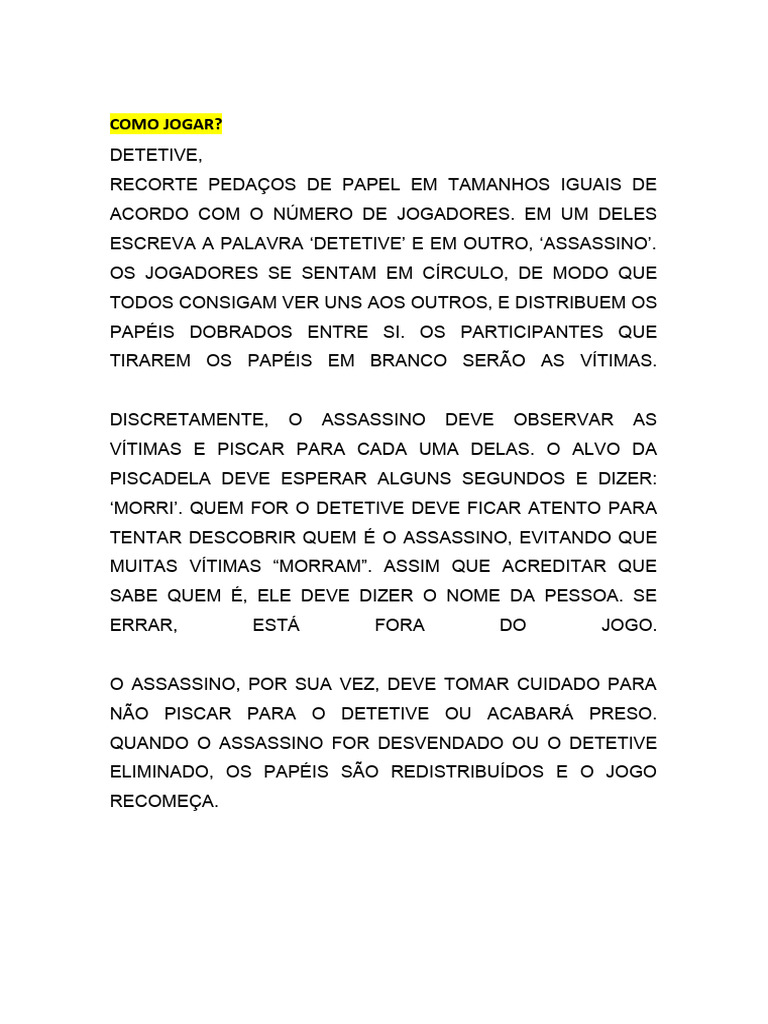 COMO JOGAR?
DETETIVE,
RECORTE PEDAÇOS DE PAPEL EM TAMANHOS IGUAIS DE ACORDO COM O NÚMERO DE JOGADORES. EM UM DELES ESCREVA A PALAVRA ‘DETETIVE’ E EM OUTRO, ‘ASSASSINO’. OS JOGADORES SE SENTAM EM CÍRCULO, DE MODO QUE TODOS CONSIGAM VER UNS AOS OUTROS, E DISTRIBUEM OS PAPÉIS DOBRADOS ENTRE SI. OS PARTICIPANTES QUE TIRAREM OS PAPÉIS EM BRANCO SERÃO AS VÍTIMAS.

DISCRETAMENTE, O ASSASSINO DEVE OBSERVAR AS VÍTIMAS E PISCAR PARA CADA UMA DELAS. O ALVO DA PISCADELA DEVE ESPERAR ALGUNS SEGUNDOS E DIZER: ‘MORRI’. QUEM FOR O DETETIVE DEVE FICAR ATENTO PARA TENTAR DESCOBRIR QUEM É O ASSASSINO, EVITANDO QUE MUITAS VÍTIMAS “MORRAM”. ASSIM QUE ACREDITAR QUE SABE QUEM É, ELE DEVE DIZER O NOME DA PESSOA. SE ERRAR, ESTÁ FORA DO JOGO.

O ASSASSINO, POR SUA VEZ, DEVE TOMAR CUIDADO PARA NÃO PISCAR PARA O DETETIVE OU ACABARÁ PRESO. QUANDO O ASSASSINO FOR DESVENDADO OU O DETETIVE ELIMINADO, OS PAPÉIS SÃO REDISTRIBUÍDOS E O JOGO RECOMEÇA.